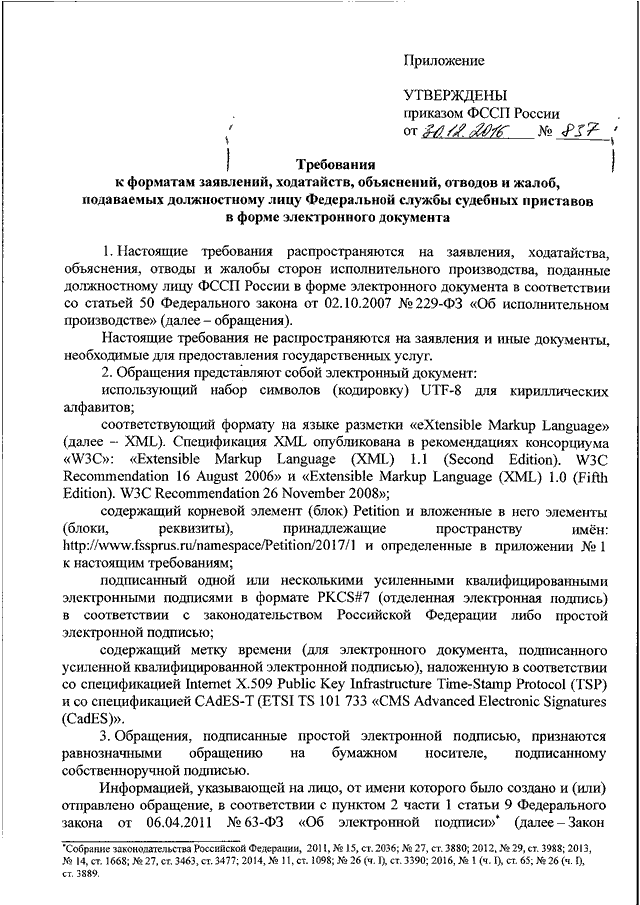 Приложение

УТВЕРЖДЕНЫ
приказом ФССП России
от 30.12.2016 № 837

Требования
к форматам заявлений, ходатайств, объяснений, отводов и жалоб, подаваемых должностному лицу Федеральной службы судебных приставов в форме электронного документа

1. Настоящие требования распространяются на заявления, ходатайства, объяснения, отводы и жалобы сторон исполнительного производства, поданные должностному лицу ФССП России в форме электронного документа в соответствии со статьей 50 Федерального закона от 02.10.2007 № 229-ФЗ «Об исполнительном производстве» (далее – обращения).

Настоящие требования не распространяются на заявления и иные документы, необходимые для предоставления государственных услуг.

2. Обращения представляют собой электронный документ:

использующий набор символов (кодировку) UTF-8 для кириллических алфавитов;

соответствующий формату на языке разметки «eXtensible Markup Language» (далее – XML). Спецификация XML опубликована в рекомендациях консорциума «W3C»: «Extensible Markup Language (XML) 1.1 (Second Edition). W3C Recommendation 16 August 2006» и «Extensible Markup Language (XML) 1.0 (Fifth Edition). W3C Recommendation 26 November 2008»;

содержащий корневой элемент (блок) Petition и вложенные в него элементы (блоки, реквизиты), принадлежащие пространству имён: http://www.fssprus.ru/namespace/Petition/2017/1 и определенные в приложении № 1 к настоящим требованиям;

подписанный одной или несколькими усиленными квалифицированными электронными подписями в формате PKCS#7 (отделенная электронная подпись) в соответствии с законодательством Российской Федерации либо простой электронной подписью;

содержащий метку времени (для электронного документа, подписанного усиленной квалифицированной электронной подписью), наложенную в соответствии со спецификацией Internet X.509 Public Key Infrastructure Time-Stamp Protocol (TSP) и со спецификацией CAdES-T (ETSI TS 101 733 «CMS Advanced Electronic Signatures (CadES)».

3. Обращения, подписанные простой электронной подписью, признаются равнозначными обращению на бумажном носителе, подписанному собственноручной подписью.

Информацией, указывающей на лицо, от имени которого было создано и (или) отправлено обращение, в соответствии с пунктом 2 части 1 статьи 9 Федерального закона от 06.04.2011 № 63-ФЗ «Об электронной подписи»* (далее – Закон

*Собрание законодательства Российской Федерации, 2011, № 15, ст. 2036; № 27, ст. 3880; 2012, № 29, ст. 3988; 2013, № 14, ст. 1668; № 27, ст. 3463, ст. 3477; 2014, № 11, ст. 1098; № 26 (ч. I), ст. 3390; 2016, № 1 (ч. I), ст. 65; № 26 (ч. I), ст. 3889.